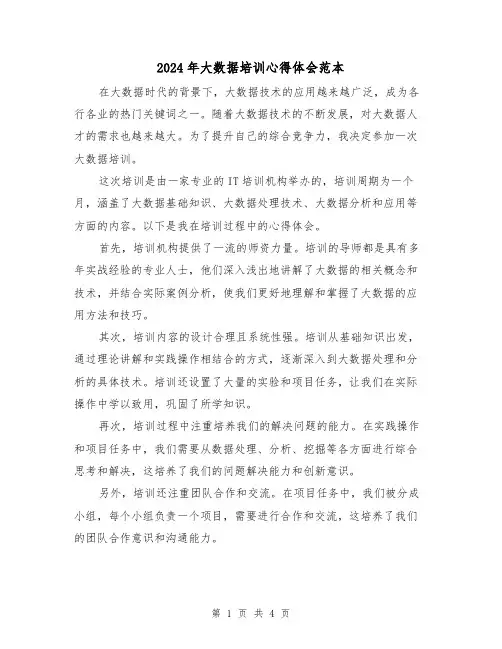 2024年大数据培训心得体会范本

在大数据时代的背景下，大数据技术的应用越来越广泛，成为各行各业的热门关键词之一。随着大数据技术的不断发展，对大数据人才的需求也越来越大。为了提升自己的综合竞争力，我决定参加一次大数据培训。

这次培训是由一家专业的IT培训机构举办的，培训周期为一个月，涵盖了大数据基础知识、大数据处理技术、大数据分析和应用等方面的内容。以下是我在培训过程中的心得体会。

首先，培训机构提供了一流的师资力量。培训的导师都是具有多年实战经验的专业人士，他们深入浅出地讲解了大数据的相关概念和技术，并结合实际案例分析，使我们更好地理解和掌握了大数据的应用方法和技巧。

其次，培训内容的设计合理且系统性强。培训从基础知识出发，通过理论讲解和实践操作相结合的方式，逐渐深入到大数据处理和分析的具体技术。培训还设置了大量的实验和项目任务，让我们在实际操作中学以致用，巩固了所学知识。

再次，培训过程中注重培养我们的解决问题的能力。在实践操作和项目任务中，我们需要从数据处理、分析、挖掘等各方面进行综合思考和解决，这培养了我们的问题解决能力和创新意识。

另外，培训还注重团队合作和交流。在项目任务中，我们被分成小组，每个小组负责一个项目，需要进行合作和交流，这培养了我们的团队合作意识和沟通能力。

第 1 页 共 4 页